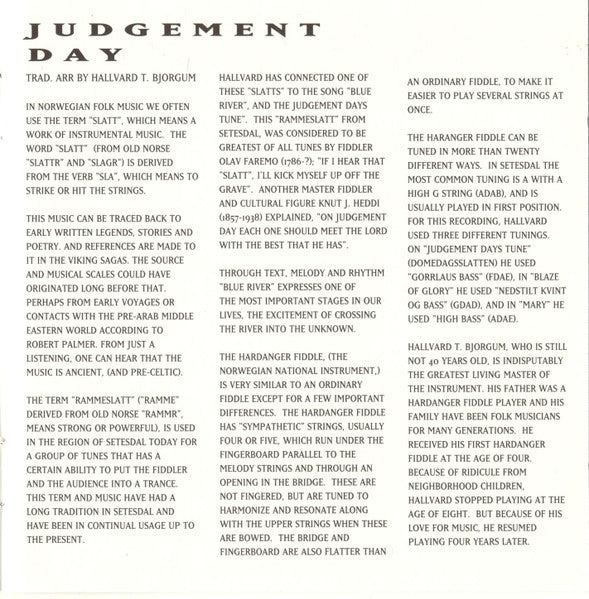 JUDGEMENT DAY

TRAD. ARR BY HALLVARD T. BJORGUM

IN NORWEGIAN FOLK MUSIC WE OFTEN USE THE TERM "SLATT", WHICH MEANS A WORK OF INSTRUMENTAL MUSIC. THE WORD "SLATT" (FROM OLD NORSE "SLATTR" AND "SLAGR") IS DERIVED FROM THE VERB "SLA", WHICH MEANS TO STRIKE OR HIT THE STRINGS.

THIS MUSIC CAN BE TRACED BACK TO EARLY WRITTEN LEGENDS, STORIES AND POETRY. AND REFERENCES ARE MADE TO IT IN THE VIKING SAGAS. THE SOURCE AND MUSICAL SCALES COULD HAVE ORIGINATED LONG BEFORE THAT. PERHAPS FROM EARLY VOYAGES OR CONTACTS WITH THE PRE-ARAB MIDDLE EASTERN WORLD ACCORDING TO ROBERT PALMER. FROM JUST A LISTENING, ONE CAN HEAR THAT THE MUSIC IS ANCIENT, (AND PRE-CELTIC).

THE TERM "RAMMESLATT" ("RAMME" DERIVED FROM OLD NORSE "RAMMR", MEANS STRONG OR POWERFUL), IS USED IN THE REGION OF SETESDAL TODAY FOR A GROUP OF TUNES THAT HAS A CERTAIN ABILITY TO PUT THE FIDDLER AND THE AUDIENCE INTO A TRANCE. THIS TERM AND MUSIC HAVE HAD A LONG TRADITION IN SETESDAL AND HAVE BEEN IN CONTINUAL USAGE UP TO THE PRESENT.

HALLVARD HAS CONNECTED ONE OF THESE "SLATTS" TO THE SONG "BLUE RIVER", AND THE JUDGEMENT DAYS TUNE". THIS "RAMMESLATT" FROM SETESDAL, WAS CONSIDERED TO BE GREATEST OF ALL TUNES BY FIDDLER OLAV FAREMO (1786-?); "IF I HEAR THAT "SLATT", I'LL KICK MYSELF UP OFF THE GRAVE". ANOTHER MASTER FIDDLER AND CULTURAL FIGURE KNUT J. HEDDI (1857-1938) EXPLAINED, "ON JUDGEMENT DAY EACH ONE SHOULD MEET THE LORD WITH THE BEST THAT HE HAS".

THROUGH TEXT, MELODY AND RHYTHM "BLUE RIVER" EXPRESSES ONE OF THE MOST IMPORTANT STAGES IN OUR LIVES, THE EXCITEMENT OF CROSSING THE RIVER INTO THE UNKNOWN.

THE HARDANGER FIDDLE, (THE NORWEGIAN NATIONAL INSTRUMENT,) IS VERY SIMILAR TO AN ORDINARY FIDDLE EXCEPT FOR A FEW IMPORTANT DIFFERENCES. THE HARDANGER FIDDLE HAS "SYMPATHETIC" STRINGS, USUALLY FOUR OR FIVE, WHICH RUN UNDER THE FINGERBOARD PARALLEL TO THE MELODY STRINGS AND THROUGH AN OPENING IN THE BRIDGE. THESE ARE NOT FINGERED, BUT ARE TUNED TO HARMONIZE AND RESONATE ALONG WITH THE UPPER STRINGS WHEN THESE ARE BOWED. THE BRIDGE AND FINGERBOARD ARE ALSO FLATTER THAN AN ORDINARY FIDDLE, TO MAKE IT EASIER TO PLAY SEVERAL STRINGS AT ONCE.

THE HARANGER FIDDLE CAN BE TUNED IN MORE THAN TWENTY DIFFERENT WAYS. IN SETESDAL THE MOST COMMON TUNING IS A WITH A HIGH G STRING (ADAB), AND IS USUALLY PLAYED IN FIRST POSITION. FOR THIS RECORDING, HALLVARD USED THREE DIFFERENT TUNINGS. ON "JUDGEMENT DAYS TUNE" (DOMEDAGSSLATTEN) HE USED "GORRLAUS BASS" (FDAE), IN "BLAZE OF GLORY" HE USED "NEDSTILT KVINT OG BASS" (GDAD), AND IN "MARY" HE USED "HIGH BASS" (ADAE).

HALLVARD T. BJORGUM, WHO IS STILL NOT 40 YEARS OLD, IS INDISPUTABLY THE GREATEST LIVING MASTER OF THE INSTRUMENT. HIS FATHER WAS A HARDANGER FIDDLE PLAYER AND HIS FAMILY HAVE BEEN FOLK MUSICIANS FOR MANY GENERATIONS. HE RECEIVED HIS FIRST HARDANGER FIDDLE AT THE AGE OF FOUR. BECAUSE OF RIDICULE FROM NEIGHBORHOOD CHILDREN, HALLVARD STOPPED PLAYING AT THE AGE OF EIGHT. BUT BECAUSE OF HIS LOVE FOR MUSIC, HE RESUMED PLAYING FOUR YEARS LATER.